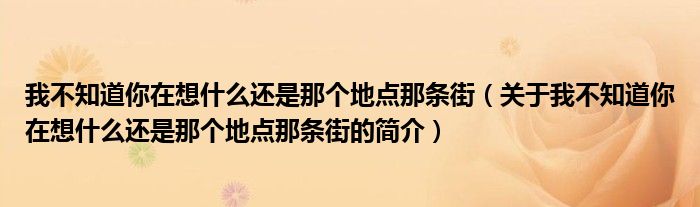 我不知道你在想什么还是那个地点那条街（关于我不知道你在想什么还是那个地点那条街的简介）